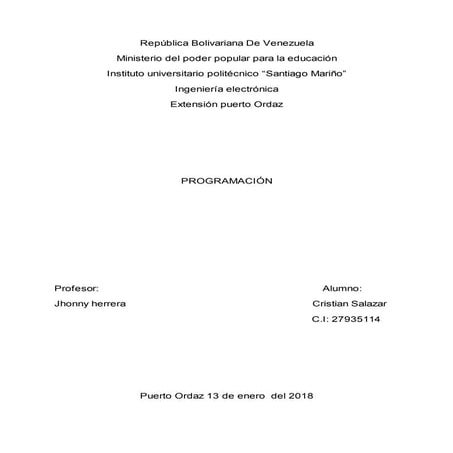 República Bolivariana De Venezuela
Ministerio del poder popular para la educación
Instituto universitario politécnico "Santiago Mariño"
Ingeniería electrónica
Extensión puerto Ordaz

PROGRAMACIÓN

Profesor:
Jhonny herrera

Alumno:
Cristian Salazar
C.I: 27935114

Puerto Ordaz 13 de enero del 2018